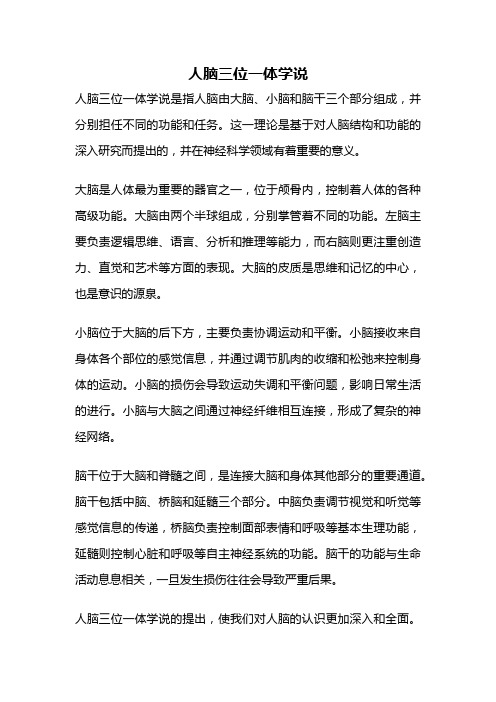 人脑三位一体学说

人脑三位一体学说是指人脑由大脑、小脑和脑干三个部分组成，并分别担任不同的功能和任务。这一理论是基于对人脑结构和功能的深入研究而提出的，并在神经科学领域有着重要的意义。

大脑是人体最为重要的器官之一，位于颅骨内，控制着人体的各种高级功能。大脑由两个半球组成，分别掌管着不同的功能。左脑主要负责逻辑思维、语言、分析和推理等能力，而右脑则更注重创造力、直觉和艺术等方面的表现。大脑的皮质是思维和记忆的中心，也是意识的源泉。

小脑位于大脑的后下方，主要负责协调运动和平衡。小脑接收来自身体各个部位的感觉信息，并通过调节肌肉的收缩和松弛来控制身体的运动。小脑的损伤会导致运动失调和平衡问题，影响日常生活的进行。小脑与大脑之间通过神经纤维相互连接，形成了复杂的神经网络。

脑干位于大脑和脊髓之间，是连接大脑和身体其他部分的重要通道。脑干包括中脑、桥脑和延髓三个部分。中脑负责调节视觉和听觉等感觉信息的传递，桥脑负责控制面部表情和呼吸等基本生理功能，延髓则控制心脏和呼吸等自主神经系统的功能。脑干的功能与生命活动息息相关，一旦发生损伤往往会导致严重后果。

人脑三位一体学说的提出，使我们对人脑的认识更加深入和全面。